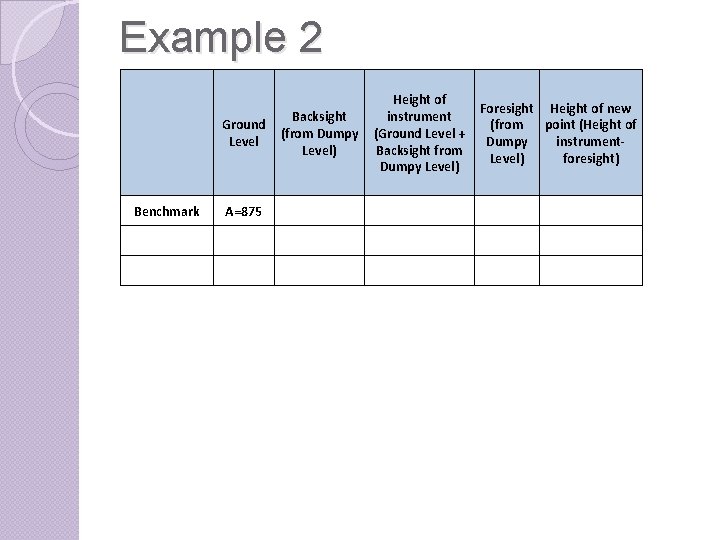 Example 2

|  | Ground Level | Backsight (from Dumpy Level) | Height of instrument (Ground Level + Backsight from Dumpy Level) | Foresight (from Dumpy Level) | Height of new point (Height of instrument-foresight) |
|---|---|---|---|---|---|
| Benchmark | A=875 |  |  |  |  |
|  |  |  |  |  |  |
|  |  |  |  |  |  |